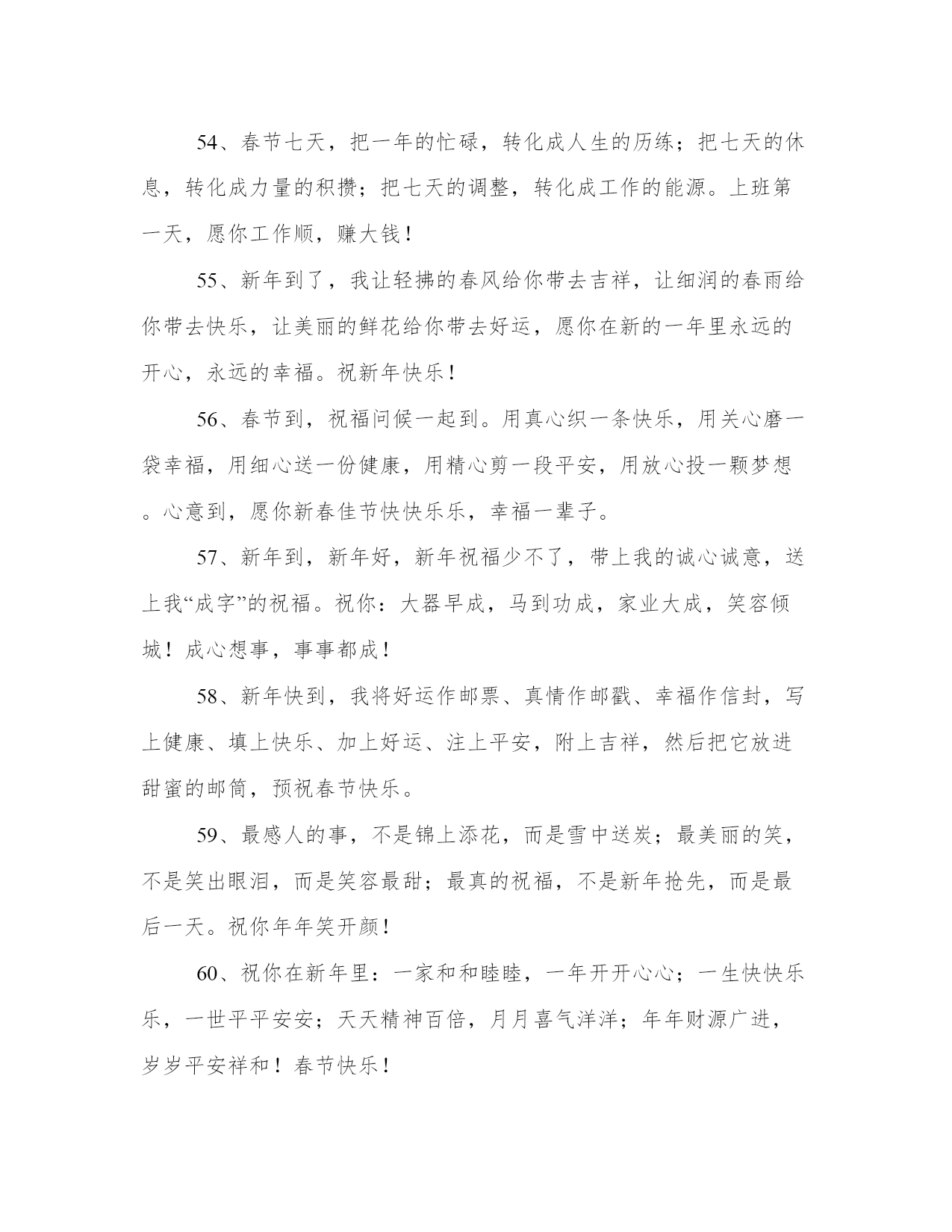 54、春节七天，把一年的忙碌，转化成人生的历练；把七天的休息，转化成力量的积攒；把七天的调整，转化成工作的能源。上班第一天，愿你工作顺，赚大钱！

55、新年到了，我让轻拂的春风给你带去吉祥，让细润的春雨给你带去快乐，让美丽的鲜花给你带去好运，愿你在新的一年里永远的开心，永远的幸福。祝新年快乐！

56、春节到，祝福问候一起到。用真心织一条快乐，用关心磨一袋幸福，用细心送一份健康，用精心剪一段平安，用放心投一颗梦想。心意到，愿你新春佳节快快乐乐，幸福一辈子。

57、新年到，新年好，新年祝福少不了，带上我的诚心诚意，送上我“成字”的祝福。祝你：大器早成，马到功成，家业大成，笑容倾城！成心想事，事事都成！

58、新年快到，我将好运作邮票、真情作邮戳、幸福作信封，写上健康、填上快乐、加上好运、注上平安，附上吉祥，然后把它放进甜蜜的邮筒，预祝春节快乐。

59、最感人的事，不是锦上添花，而是雪中送炭；最美丽的笑，不是笑出眼泪，而是笑容最甜；最真的祝福，不是新年抢先，而是最后一天。祝你年年笑开颜！

60、祝你在新年里：一家和和睦睦，一年开开心心；一生快快乐乐，一世平平安安；天天精神百倍，月月喜气洋洋；年年财源广进，岁岁平安祥和！春节快乐！